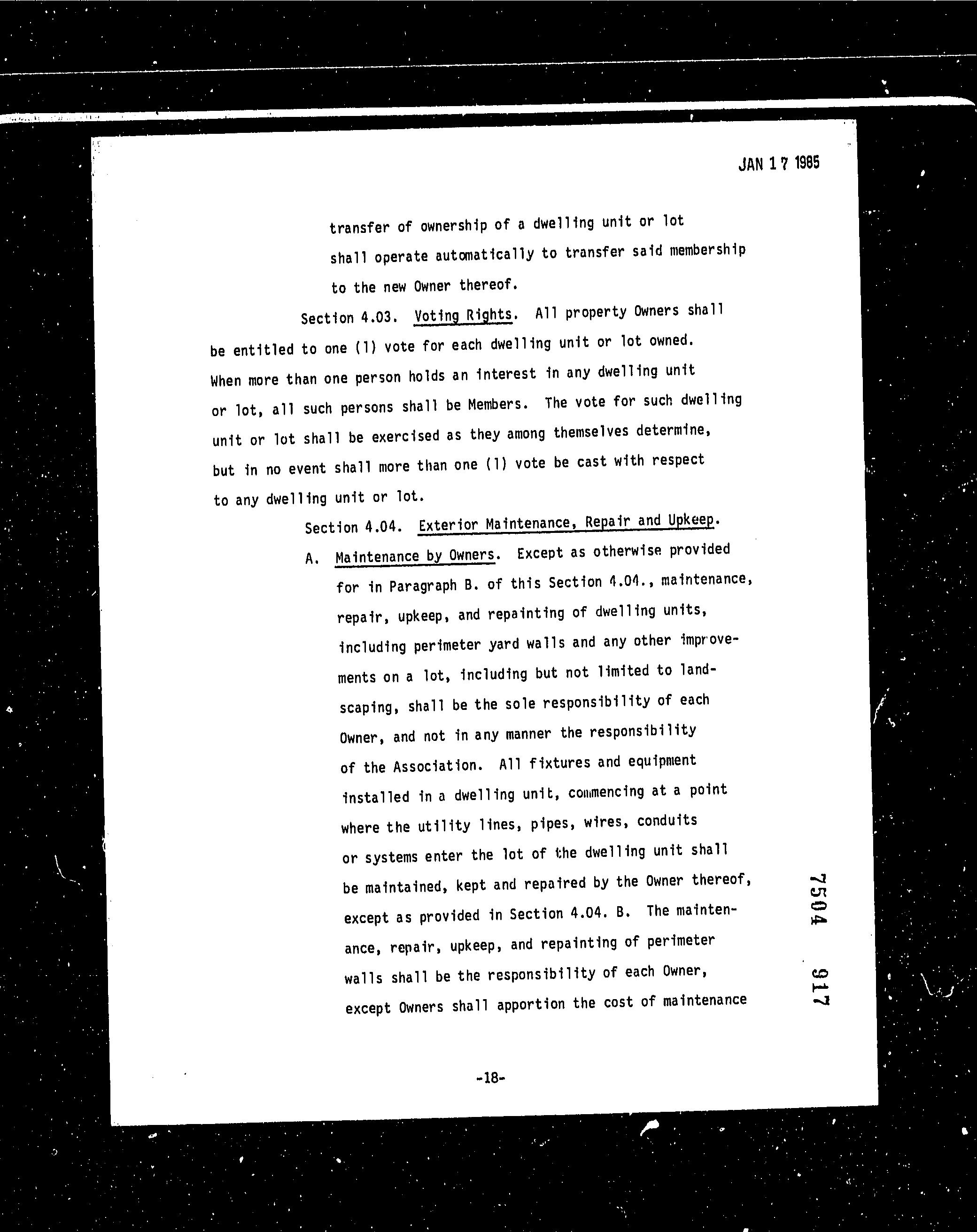 JAN 17 1985

transfer of ownership of a dwelling unit or lot shall operate automatically to transfer said membership to the new Owner thereof.

Section 4.03. Voting Rights. All property Owners shall be entitled to one (1) vote for each dwelling unit or lot owned. When more than one person holds an interest in any dwelling unit or lot, all such persons shall be Members. The vote for such dwelling unit or lot shall be exercised as they among themselves determine, but in no event shall more than one (1) vote be cast with respect to any dwelling unit or lot.

Section 4.04. Exterior Maintenance, Repair and Upkeep.

A. Maintenance by Owners. Except as otherwise provided for in Paragraph B. of this Section 4.04., maintenance, repair, upkeep, and repainting of dwelling units, including perimeter yard walls and any other improvements on a lot, including but not limited to landscaping, shall be the sole responsibility of each Owner, and not in any manner the responsibility of the Association. All fixtures and equipment installed in a dwelling unit, commencing at a point where the utility lines, pipes, wires, conduits or systems enter the lot of the dwelling unit shall be maintained, kept and repaired by the Owner thereof, except as provided in Section 4.04. B. The maintenance, repair, upkeep, and repainting of perimeter walls shall be the responsibility of each Owner, except Owners shall apportion the cost of maintenance

7504 917

-18-